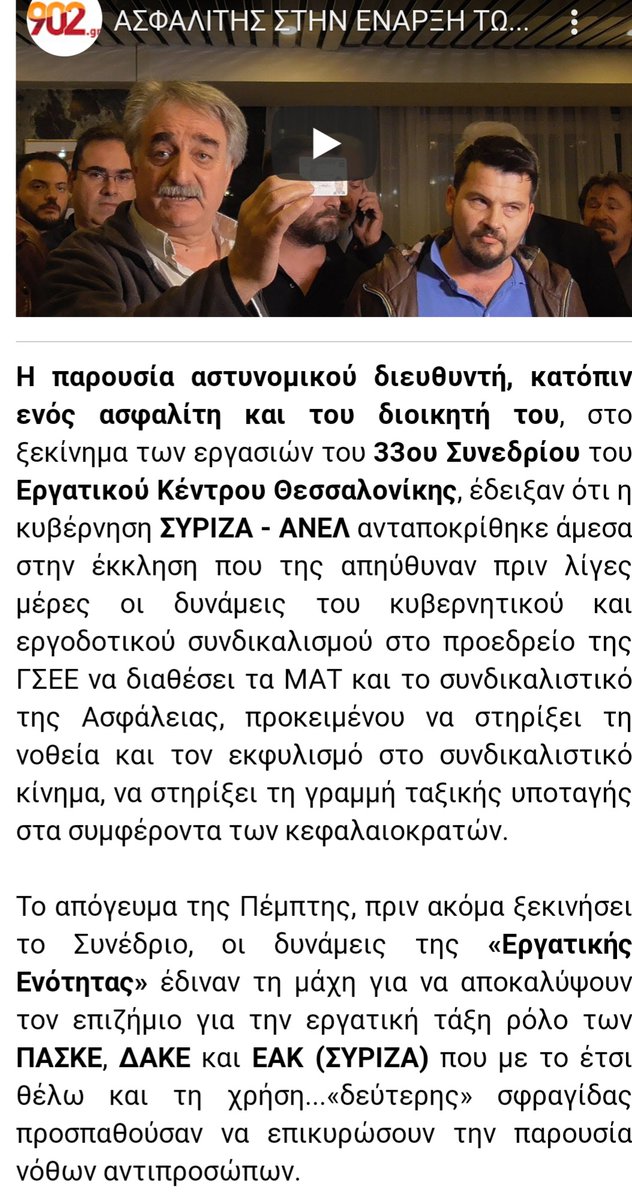 902.gr ΑΣΦΑΛΙΤΗΣ ΣΤΗΝ ΕΝΑΡΞΗ ΤΩ...

Η παρουσία αστυνομικού διευθυντή, κατόπιν ενός ασφαλίτη και του διοικητή του, στο ξεκίνημα των εργασιών του 33ου Συνεδρίου του Εργατικού Κέντρου Θεσσαλονίκης, έδειξαν ότι η κυβέρνηση ΣΥΡΙΖΑ - ΑΝΕΛ ανταποκρίθηκε άμεσα στην έκκληση που της απηύθυναν πριν λίγες μέρες οι δυνάμεις του κυβερνητικού και εργοδοτικού συνδικαλισμού στο προεδρείο της ΓΣΕΕ να διαθέσει τα ΜΑΤ και το συνδικαλιστικό της Ασφάλειας, προκειμένου να στηρίξει τη νοθεία και τον εκφυλισμό στο συνδικαλιστικό κίνημα, να στηρίξει τη γραμμή ταξικής υποταγής στα συμφέροντα των κεφαλαιοκρατών.

Το απόγευμα της Πέμπτης, πριν ακόμα ξεκινήσει το Συνέδριο, οι δυνάμεις της «Εργατικής Ενότητας» έδιναν τη μάχη για να αποκαλύψουν τον επιζήμιο για την εργατική τάξη ρόλο των ΠΑΣΚΕ, ΔΑΚΕ και ΕΑΚ (ΣΥΡΙΖΑ) που με το έτσι θέλω και τη χρήση...«δεύτερης» σφραγίδας προσπαθούσαν να επικυρώσουν την παρουσία νόθων αντιπροσώπων.